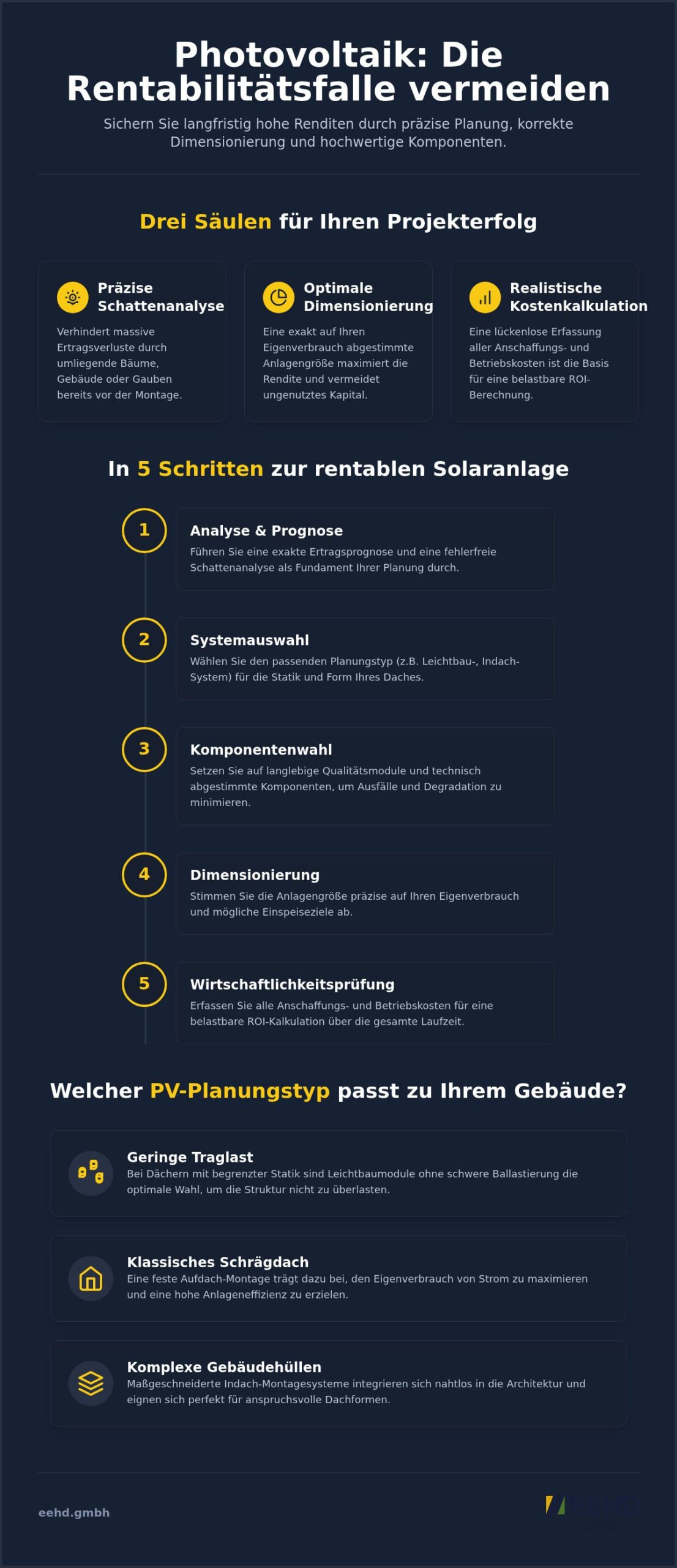 Photovoltaik: Die Rentabilitätsfalle vermeiden

Sichern Sie langfristig hohe Renditen durch präzise Planung, korrekte Dimensionierung und hochwertige Komponenten.

Drei Säulen für Ihren Projekterfolg

Präzise Schattenanalyse

Verhindert massive Ertragsverluste durch umliegende Bäume, Gebäude oder Gauben bereits vor der Montage.

Optimale Dimensionierung

Eine exakt auf Ihren Eigenverbrauch abgestimmte Anlagengröße maximiert die Rendite und vermeidet ungenutztes Kapital.

Realistische Kostenkalkulation

Eine lückenlose Erfassung aller Anschaffungs- und Betriebskosten ist die Basis für eine belastbare ROI-Berechnung.

In 5 Schritten zur rentablen Solaranlage

1

Analyse & Prognose

Führen Sie eine exakte Ertragsprognose und eine fehlerfreie Schattenanalyse als Fundament Ihrer Planung durch.

2

Systemauswahl

Wählen Sie den passenden Planungstyp (z.B. Leichtbau-, Indach-System) für die Statik und Form Ihres Daches.

3

Komponentenwahl

Setzen Sie auf langlebige Qualitätsmodule und technisch abgestimmte Komponenten, um Ausfälle und Degradation zu minimieren.

4

Dimensionierung

Stimmen Sie die Anlagengröße präzise auf Ihren Eigenverbrauch und mögliche Einspeiseziele ab.

5

Wirtschaftlichkeitsprüfung

Erfassen Sie alle Anschaffungs- und Betriebskosten für eine belastbare ROI-Kalkulation über die gesamte Laufzeit.

Welcher PV-Planungstyp passt zu Ihrem Gebäude?

Geringe Traglast

Bei Dächern mit begrenzter Statik sind Leichtbaumodule ohne schwere Ballastierung die optimale Wahl, um die Struktur nicht zu überlasten.

Klassisches Schrägdach

Eine feste Aufdach-Montage trägt dazu bei, den Eigenverbrauch von Strom zu maximieren und eine hohe Anlageneffizienz zu erzielen.

Komplexe Gebäudehüllen

Maßgeschneiderte Indach-Montagesysteme integrieren sich nahtlos in die Architektur und eignen sich perfekt für anspruchsvolle Dachformen.

eehd.gmbh